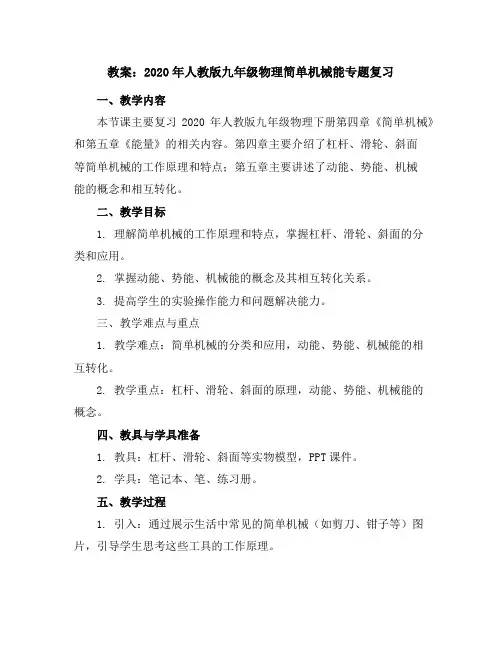 教案：2020年人教版九年级物理简单机械能专题复习

一、教学内容

本节课主要复习 2020 年人教版九年级物理下册第四章《简单机械》和第五章《能量》的相关内容。第四章主要介绍了杠杆、滑轮、斜面等简单机械的工作原理和特点；第五章主要讲述了动能、势能、机械能的概念和相互转化。

二、教学目标

1. 理解简单机械的工作原理和特点，掌握杠杆、滑轮、斜面的分类和应用。

2. 掌握动能、势能、机械能的概念及其相互转化关系。

3. 提高学生的实验操作能力和问题解决能力。

三、教学难点与重点

1. 教学难点：简单机械的分类和应用，动能、势能、机械能的相互转化。

2. 教学重点：杠杆、滑轮、斜面的原理，动能、势能、机械能的概念。

四、教具与学具准备

1. 教具：杠杆、滑轮、斜面等实物模型，PPT 课件。

2. 学具：笔记本、笔、练习册。

五、教学过程

1. 引入：通过展示生活中常见的简单机械（如剪刀、钳子等）图片，引导学生思考这些工具的工作原理。